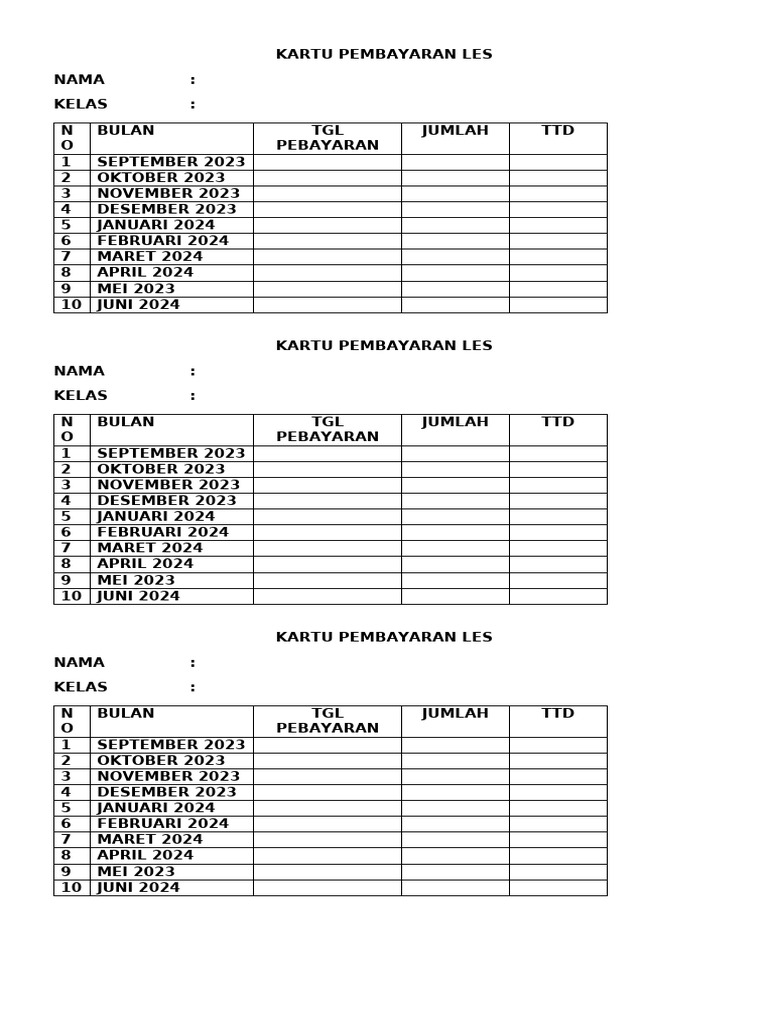 KARTU PEMBAYARAN LES

NAMA :

KELAS :

| NO | BULAN | TGL PEBAYARAN | JUMLAH | TTD |
|---|---|---|---|---|
| 1 | SEPTEMBER 2023 | | | |
| 2 | OKTOBER 2023 | | | |
| 3 | NOVEMBER 2023 | | | |
| 4 | DESEMBER 2023 | | | |
| 5 | JANUARI 2024 | | | |
| 6 | FEBRUARI 2024 | | | |
| 7 | MARET 2024 | | | |
| 8 | APRIL 2024 | | | |
| 9 | MEI 2023 | | | |
| 10 | JUNI 2024 | | | |

KARTU PEMBAYARAN LES

NAMA :

KELAS :

| NO | BULAN | TGL PEBAYARAN | JUMLAH | TTD |
|---|---|---|---|---|
| 1 | SEPTEMBER 2023 | | | |
| 2 | OKTOBER 2023 | | | |
| 3 | NOVEMBER 2023 | | | |
| 4 | DESEMBER 2023 | | | |
| 5 | JANUARI 2024 | | | |
| 6 | FEBRUARI 2024 | | | |
| 7 | MARET 2024 | | | |
| 8 | APRIL 2024 | | | |
| 9 | MEI 2023 | | | |
| 10 | JUNI 2024 | | | |

KARTU PEMBAYARAN LES

NAMA :

KELAS :

| NO | BULAN | TGL PEBAYARAN | JUMLAH | TTD |
|---|---|---|---|---|
| 1 | SEPTEMBER 2023 | | | |
| 2 | OKTOBER 2023 | | | |
| 3 | NOVEMBER 2023 | | | |
| 4 | DESEMBER 2023 | | | |
| 5 | JANUARI 2024 | | | |
| 6 | FEBRUARI 2024 | | | |
| 7 | MARET 2024 | | | |
| 8 | APRIL 2024 | | | |
| 9 | MEI 2023 | | | |
| 10 | JUNI 2024 | | | |